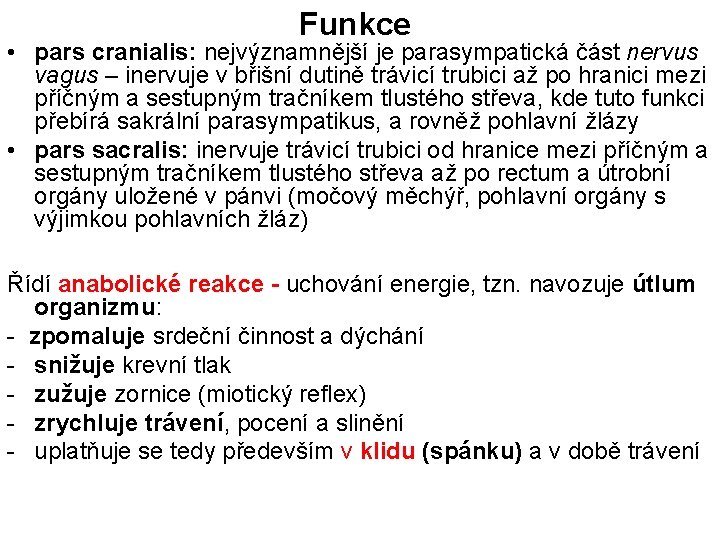 Funkce

• pars cranialis: nejvýznamnější je parasympatická část nervus vagus – inervuje v břišní dutině trávicí trubici až po hranici mezi příčným a sestupným tračníkem tlustého střeva, kde tuto funkci přebírá sakrální parasympatikus, a rovněž pohlavní žlázy

• pars sacralis: inervuje trávicí trubici od hranice mezi příčným a sestupným tračníkem tlustého střeva až po rectum a útrobní orgány uložené v pánvi (močový měchýř, pohlavní orgány s výjimkou pohlavních žláz)

Řídí anabolické reakce - uchování energie, tzn. navozuje útlum organizmu:

- zpomaluje srdeční činnost a dýchání
- snižuje krevní tlak
- zužuje zornice (miotický reflex)
- zrychluje trávení, pocení a slinění
- uplatňuje se tedy především v klidu (spánku) a v době trávení